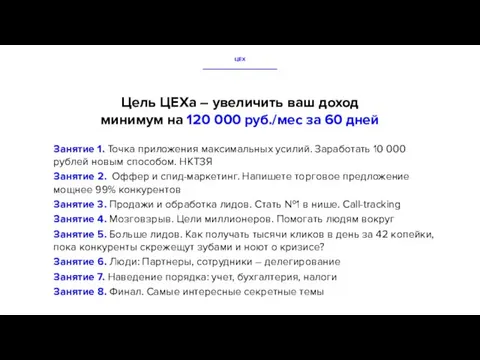 ЦЕХ

Цель ЦЕХа – увеличить ваш доход минимум на 120 000 руб./мес за 60 дней

Занятие 1. Точка приложения максимальных усилий. Заработать 10 000 рублей новым способом. НКТЗЯ

Занятие 2.  Оффер и спид-маркетинг. Напишете торговое предложение мощнее 99% конкурентов

Занятие 3. Продажи и обработка лидов. Стать №1 в нише. Call-tracking

Занятие 4. Мозговзрыв. Цели миллионеров. Помогать людям вокруг

Занятие 5. Больше лидов. Как получать тысячи кликов в день за 42 копейки, пока конкуренты скрежещут зубами и ноют о кризисе?

Занятие 6. Люди: Партнеры, сотрудники – делегирование

Занятие 7. Наведение порядка: учет, бухгалтерия, налоги

Занятие 8. Финал. Самые интересные секретные темы